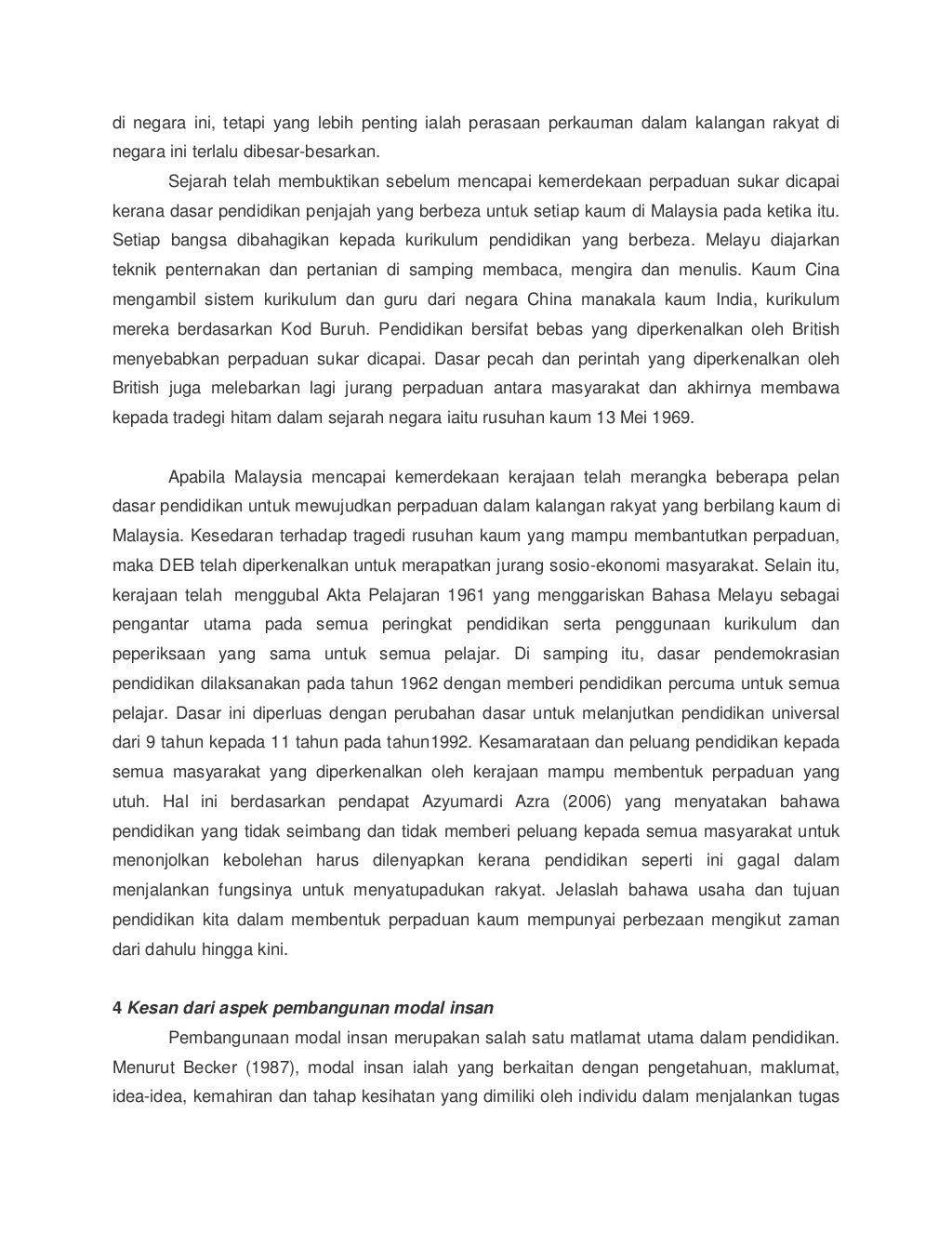 di negara ini, tetapi yang lebih penting ialah perasaan perkauman dalam kalangan rakyat di negara ini terlalu dibesar-besarkan.

Sejarah telah membuktikan sebelum mencapai kemerdekaan perpaduan sukar dicapai kerana dasar pendidikan penjajah yang berbeza untuk setiap kaum di Malaysia pada ketika itu. Setiap bangsa dibahagikan kepada kurikulum pendidikan yang berbeza. Melayu diajarkan teknik penternakan dan pertanian di samping membaca, mengira dan menulis. Kaum Cina mengambil sistem kurikulum dan guru dari negara China manakala kaum India, kurikulum mereka berdasarkan Kod Buruh. Pendidikan bersifat bebas yang diperkenalkan oleh British menyebabkan perpaduan sukar dicapai. Dasar pecah dan perintah yang diperkenalkan oleh British juga melebarkan lagi jurang perpaduan antara masyarakat dan akhirnya membawa kepada tradegi hitam dalam sejarah negara iaitu rusuhan kaum 13 Mei 1969.

Apabila Malaysia mencapai kemerdekaan kerajaan telah merangka beberapa pelan dasar pendidikan untuk mewujudkan perpaduan dalam kalangan rakyat yang berbilang kaum di Malaysia. Kesedaran terhadap tragedi rusuhan kaum yang mampu membantutkan perpaduan, maka DEB telah diperkenalkan untuk merapatkan jurang sosio-ekonomi masyarakat. Selain itu, kerajaan telah menggubal Akta Pelajaran 1961 yang menggariskan Bahasa Melayu sebagai pengantar utama pada semua peringkat pendidikan serta penggunaan kurikulum dan peperiksaan yang sama untuk semua pelajar. Di samping itu, dasar pendemokrasian pendidikan dilaksanakan pada tahun 1962 dengan memberi pendidikan percuma untuk semua pelajar. Dasar ini diperluas dengan perubahan dasar untuk melanjutkan pendidikan universal dari 9 tahun kepada 11 tahun pada tahun1992. Kesamarataan dan peluang pendidikan kepada semua masyarakat yang diperkenalkan oleh kerajaan mampu membentuk perpaduan yang utuh. Hal ini berdasarkan pendapat Azyumardi Azra (2006) yang menyatakan bahawa pendidikan yang tidak seimbang dan tidak memberi peluang kepada semua masyarakat untuk menonjolkan kebolehan harus dilenyapkan kerana pendidikan seperti ini gagal dalam menjalankan fungsinya untuk menyatupadukan rakyat. Jelaslah bahawa usaha dan tujuan pendidikan kita dalam membentuk perpaduan kaum mempunyai perbezaan mengikut zaman dari dahulu hingga kini.

4 Kesan dari aspek pembangunan modal insan

Pembangunaan modal insan merupakan salah satu matlamat utama dalam pendidikan. Menurut Becker (1987), modal insan ialah yang berkaitan dengan pengetahuan, maklumat, idea-idea, kemahiran dan tahap kesihatan yang dimiliki oleh individu dalam menjalankan tugas